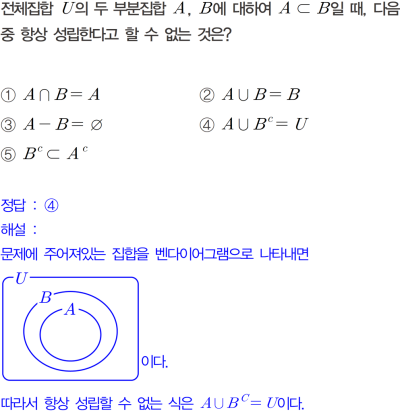 전체집합 $U$의 두 부분집합 $A$, $B$에 대하여 $A \subset B$일 때, 다음 중 항상 성립한다고 할 수 없는 것은?

① $A \cap B = A$
② $A \cup B = B$
③ $A - B = \varnothing$
④ $A \cup B^c = U$
⑤ $B^c \subset A^c$

정답 : ④
해설 :
문제에 주어져있는 집합을 벤다이어그램으로 나타내면

$U$
$B$
$A$

이다.

따라서 항상 성립할 수 없는 식은 $A \cup B^C = U$이다.